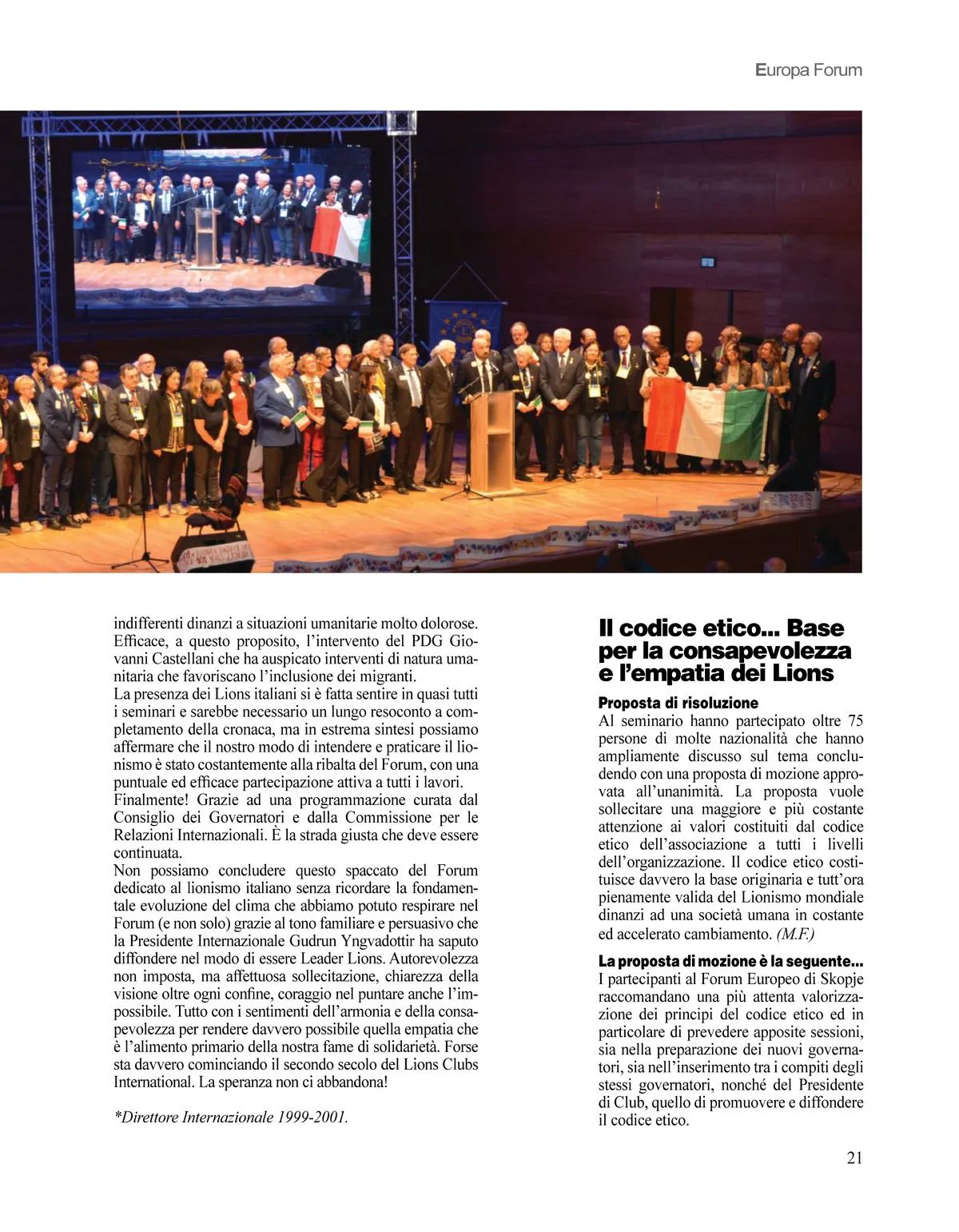 Europa Forum

indifferenti dinanzi a situazioni umanitarie molto dolorose. Efficace, a questo proposito, l'intervento del PDG Giovanni Castellani che ha auspicato interventi di natura umanitaria che favoriscano l'inclusione dei migranti.
La presenza dei Lions italiani si è fatta sentire in quasi tutti i seminari e sarebbe necessario un lungo resoconto a completamento della cronaca, ma in estrema sintesi possiamo affermare che il nostro modo di intendere e praticare il lionismo è stato costantemente alla ribalta del Forum, con una puntuale ed efficace partecipazione attiva a tutti i lavori.
Finalmente! Grazie ad una programmazione curata dal Consiglio dei Governatori e dalla Commissione per le Relazioni Internazionali. È la strada giusta che deve essere continuata.
Non possiamo concludere questo spaccato del Forum dedicato al lionismo italiano senza ricordare la fondamentale evoluzione del clima che abbiamo potuto respirare nel Forum (e non solo) grazie al tono familiare e persuasivo che la Presidente Internazionale Gudrun Yngvadottir ha saputo diffondere nel modo di essere Leader Lions. Autorevolezza non imposta, ma affettuosa sollecitazione, chiarezza della visione oltre ogni confine, coraggio nel puntare anche l'impossibile. Tutto con i sentimenti dell'armonia e della consapevolezza per rendere davvero possibile quella empatia che è l'alimento primario della nostra fame di solidarietà. Forse sta davvero cominciando il secondo secolo del Lions Clubs International. La speranza non ci abbandona!

*Direttore Internazionale 1999-2001.

Il codice etico... Base per la consapevolezza e l'empatia dei Lions

Proposta di risoluzione
Al seminario hanno partecipato oltre 75 persone di molte nazionalità che hanno ampliamente discusso sul tema concludendo con una proposta di mozione approvata all'unanimità. La proposta vuole sollecitare una maggiore e più costante attenzione ai valori costituiti dal codice etico dell'associazione a tutti i livelli dell'organizzazione. Il codice etico costituisce davvero la base originaria e tutt'ora pienamente valida del Lionismo mondiale dinanzi ad una società umana in costante ed accelerato cambiamento. (M.F.)

La proposta di mozione è la seguente...
I partecipanti al Forum Europeo di Skopje raccomandano una più attenta valorizzazione dei principi del codice etico ed in particolare di prevedere apposite sessioni, sia nella preparazione dei nuovi governatori, sia nell'inserimento tra i compiti degli stessi governatori, nonché del Presidente di Club, quello di promuovere e diffondere il codice etico.

21